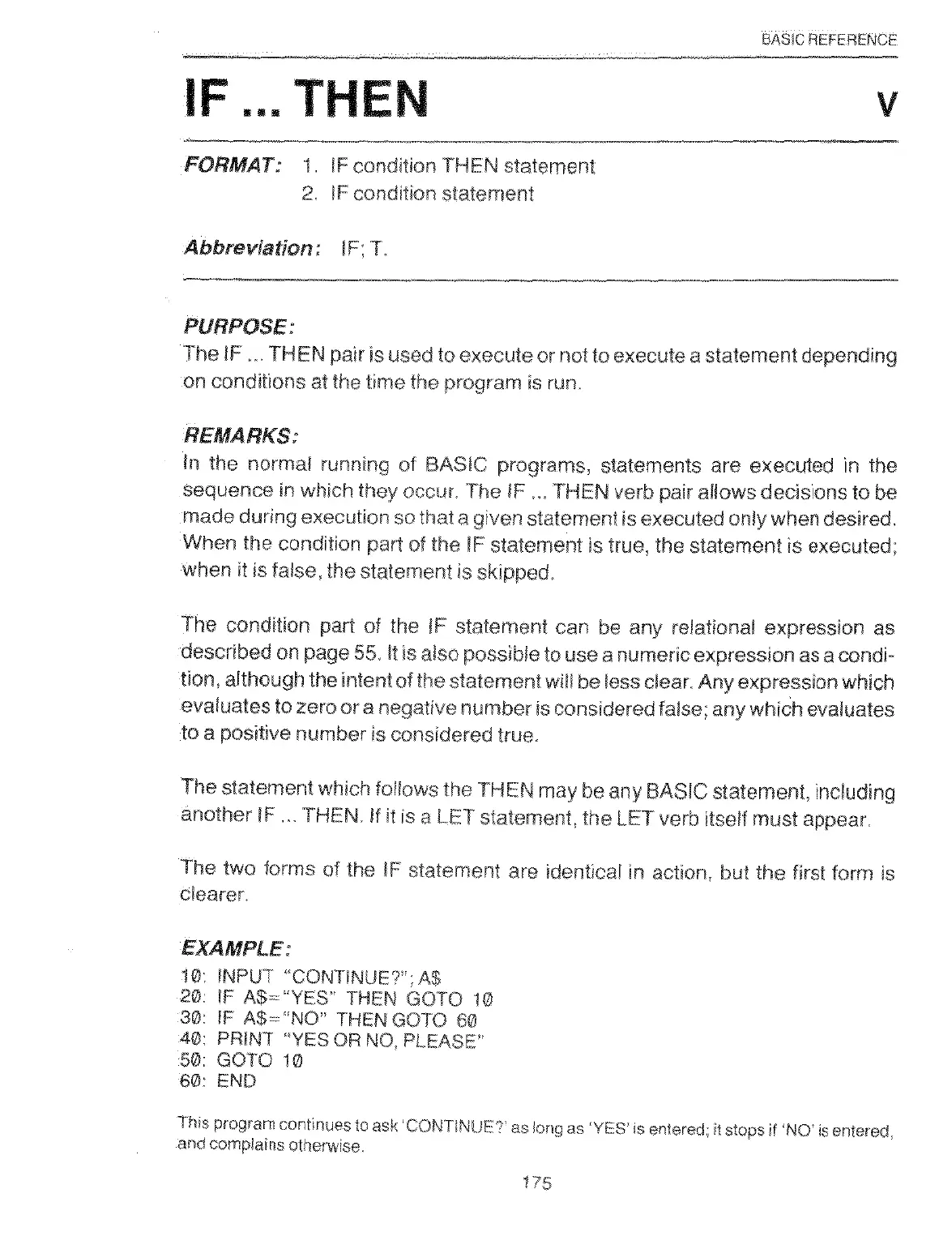 BASIC REFERENCE

IF ... THEN V

FORMAT: 1. IF condition THEN statement
2. IF condition statement

Abbreviation: IF; T.

PURPOSE:
The IF ... THEN pair is used to execute or not to execute a statement depending on conditions at the time the program is run.

REMARKS:
In the normal running of BASIC programs, statements are executed in the sequence in which they occur. The IF ... THEN verb pair allows decisions to be made during execution so that a given statement is executed only when desired. When the condition part of the IF statement is true, the statement is executed; when it is false, the statement is skipped.

The condition part of the IF statement can be any relational expression as described on page 55. It is also possible to use a numeric expression as a condition, although the intent of the statement will be less clear. Any expression which evaluates to zero or a negative number is considered false; any which evaluates to a positive number is considered true.

The statement which follows the THEN may be any BASIC statement, including another IF ... THEN. If it is a LET statement, the LET verb itself must appear.

The two forms of the IF statement are identical in action, but the first form is clearer.

EXAMPLE:
10: INPUT "CONTINUE?"; A$
20: IF A$="YES" THEN GOTO 10
30: IF A$="NO" THEN GOTO 60
40: PRINT "YES OR NO, PLEASE"
50: GOTO 10
60: END

This program continues to ask 'CONTINUE?' as long as 'YES' is entered; it stops if 'NO' is entered, and complains otherwise.

175